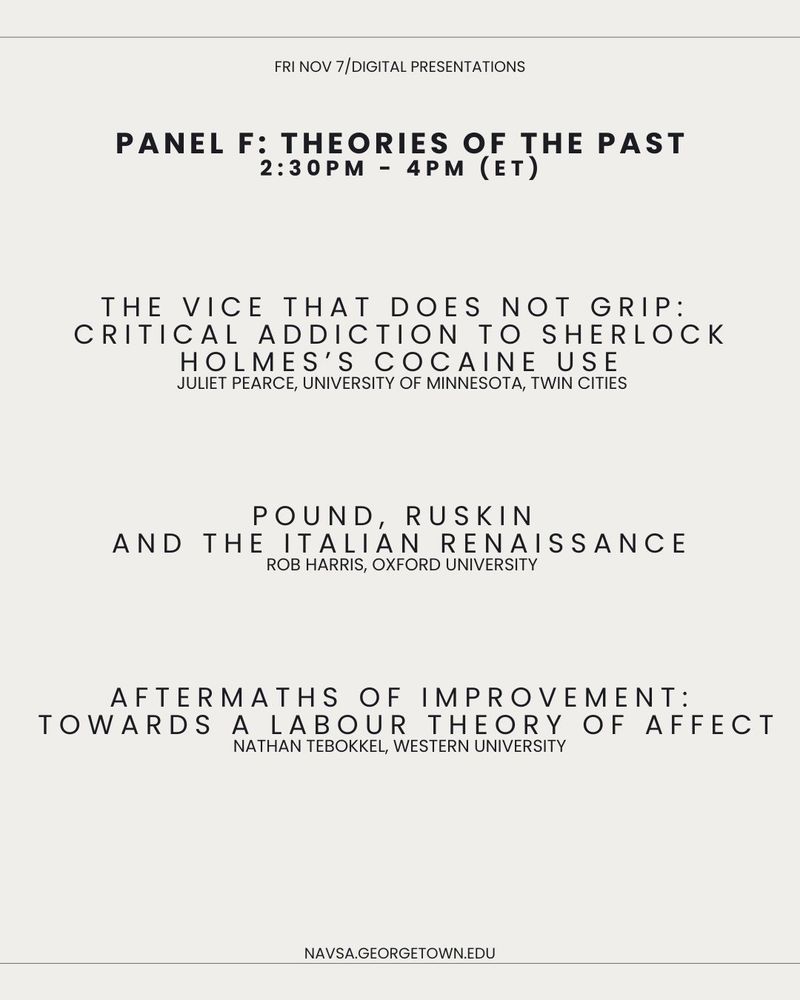 FRI NOV 7/DIGITAL PRESENTATIONS

PANEL F: THEORIES OF THE PAST
2:30PM - 4PM (ET)

THE VICE THAT DOES NOT GRIP: CRITICAL ADDICTION TO SHERLOCK HOLMES'S COCAINE USE
JULIET PEARCE, UNIVERSITY OF MINNESOTA, TWIN CITIES

POUND, RUSKIN AND THE ITALIAN RENAISSANCE
ROB HARRIS, OXFORD UNIVERSITY

AFTERMATHS OF IMPROVEMENT: TOWARDS A LABOUR THEORY OF AFFECT
NATHAN TEBOKKEL, WESTERN UNIVERSITY

NAVSA.GEORGETOWN.EDU